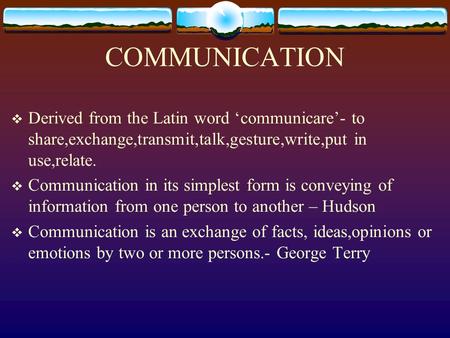 COMMUNICATION

❖ Derived from the Latin word ‘communicare’- to share,exchange,transmit,talk,gesture,write,put in use,relate.

❖ Communication in its simplest form is conveying of information from one person to another – Hudson

❖ Communication is an exchange of facts, ideas,opinions or emotions by two or more persons.- George Terry